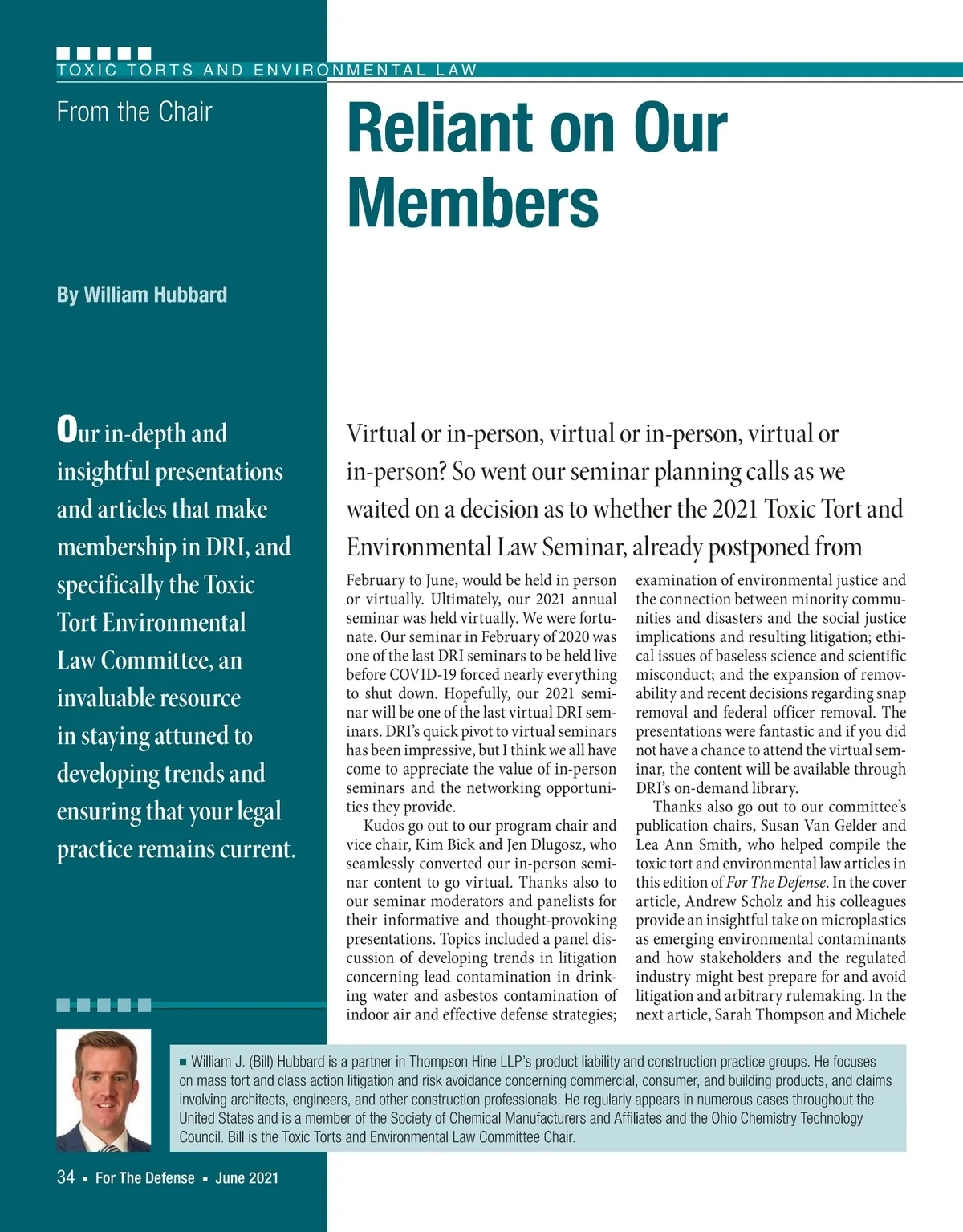 TOXIC TORTS AND ENVIRONMENTAL LAW

From the Chair

Reliant on Our Members

By William Hubbard

Our in-depth and insightful presentations and articles that make membership in DRI, and specifically the Toxic Tort Environmental Law Committee, an invaluable resource in staying attuned to developing trends and ensuring that your legal practice remains current.

Virtual or in-person, virtual or in-person, virtual or in-person? So went our seminar planning calls as we waited on a decision as to whether the 2021 Toxic Tort and Environmental Law Seminar, already postponed from February to June, would be held in person or virtually. Ultimately, our 2021 annual seminar was held virtually. We were fortunate. Our seminar in February of 2020 was one of the last DRI seminars to be held live before COVID-19 forced nearly everything to shut down. Hopefully, our 2021 seminar will be one of the last virtual DRI seminars. DRI's quick pivot to virtual seminars has been impressive, but I think we all have come to appreciate the value of in-person seminars and the networking opportunities they provide.

Kudos go out to our program chair and vice chair, Kim Bick and Jen Dlugosz, who seamlessly converted our in-person seminar content to go virtual. Thanks also to our seminar moderators and panelists for their informative and thought-provoking presentations. Topics included a panel discussion of developing trends in litigation concerning lead contamination in drinking water and asbestos contamination of indoor air and effective defense strategies; examination of environmental justice and the connection between minority communities and disasters and the social justice implications and resulting litigation; ethical issues of baseless science and scientific misconduct; and the expansion of removability and recent decisions regarding snap removal and federal officer removal. The presentations were fantastic and if you did not have a chance to attend the virtual seminar, the content will be available through DRI's on-demand library.

Thanks also go out to our committee's publication chairs, Susan Van Gelder and Lea Ann Smith, who helped compile the toxic tort and environmental law articles in this edition of For The Defense. In the cover article, Andrew Scholz and his colleagues provide an insightful take on microplastics as emerging environmental contaminants and how stakeholders and the regulated industry might best prepare for and avoid litigation and arbitrary rulemaking. In the next article, Sarah Thompson and Michele

■ William J. (Bill) Hubbard is a partner in Thompson Hine LLP's product liability and construction practice groups. He focuses on mass tort and class action litigation and risk avoidance concerning commercial, consumer, and building products, and claims involving architects, engineers, and other construction professionals. He regularly appears in numerous cases throughout the United States and is a member of the Society of Chemical Manufacturers and Affiliates and the Ohio Chemistry Technology Council. Bill is the Toxic Torts and Environmental Law Committee Chair.

34 ▪ For The Defense ▪ June 2021